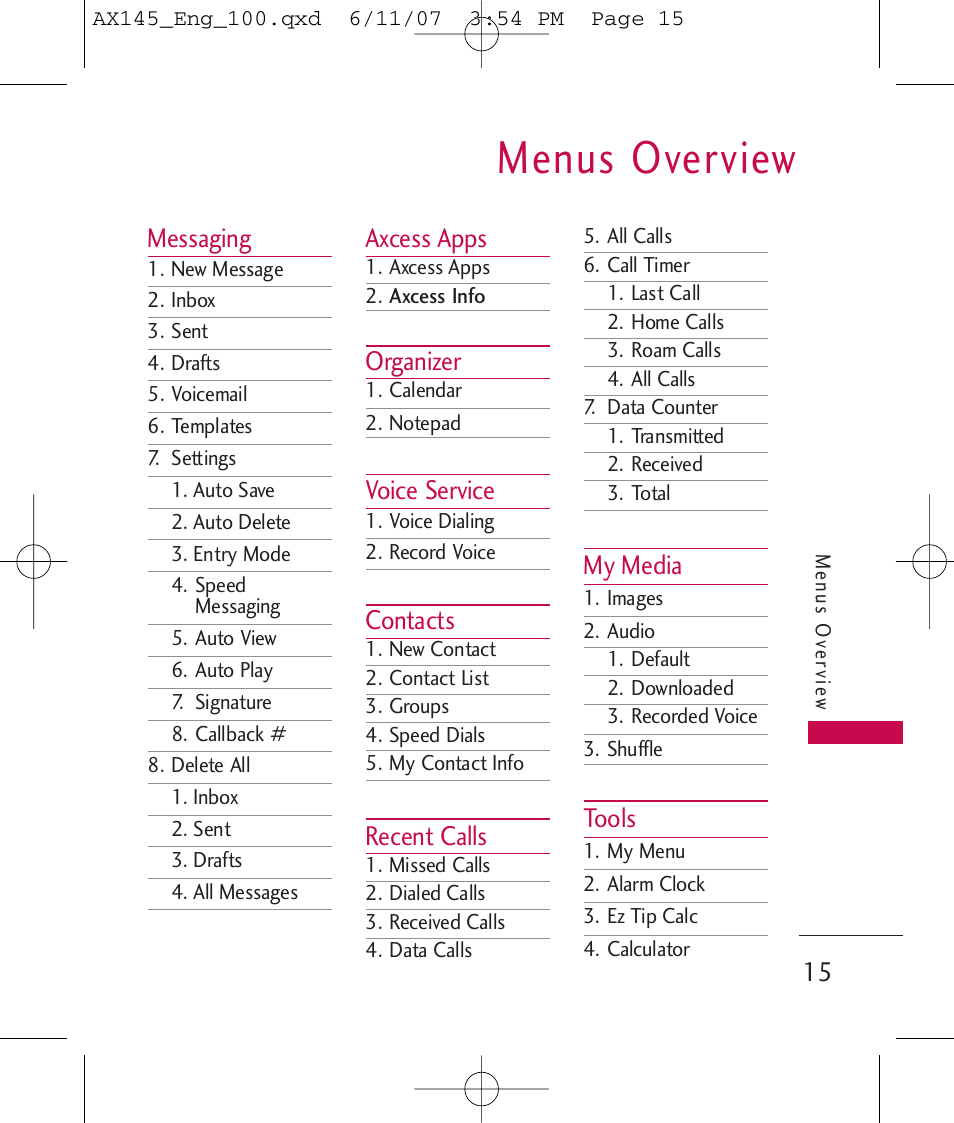 AX145_Eng_100.qxd 6/11/07 3:54 PM Page 15

Menus Overview

Messaging
1. New Message
2. Inbox
3. Sent
4. Drafts
5. Voicemail
6. Templates
7. Settings
1. Auto Save
2. Auto Delete
3. Entry Mode
4. Speed Messaging
5. Auto View
6. Auto Play
7. Signature
8. Callback #
8. Delete All
1. Inbox
2. Sent
3. Drafts
4. All Messages

Axcess Apps
1. Axcess Apps
2. Axcess Info

Organizer
1. Calendar
2. Notepad

Voice Service
1. Voice Dialing
2. Record Voice

Contacts
1. New Contact
2. Contact List
3. Groups
4. Speed Dials
5. My Contact Info

Recent Calls
1. Missed Calls
2. Dialed Calls
3. Received Calls
4. Data Calls
5. All Calls
6. Call Timer
1. Last Call
2. Home Calls
3. Roam Calls
4. All Calls
7. Data Counter
1. Transmitted
2. Received
3. Total

My Media
1. Images
2. Audio
1. Default
2. Downloaded
3. Recorded Voice
3. Shuffle

Tools
1. My Menu
2. Alarm Clock
3. Ez Tip Calc
4. Calculator

Menus Overview

15